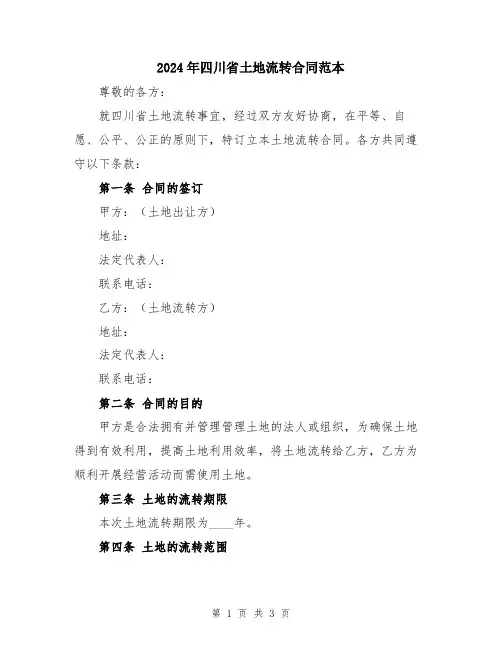 2024年四川省土地流转合同范本

尊敬的各方：

就四川省土地流转事宜，经过双方友好协商，在平等、自愿、公平、公正的原则下，特订立本土地流转合同。各方共同遵守以下条款：

第一条 合同的签订

甲方：（土地出让方）

地址：

法定代表人：

联系电话：

乙方：（土地流转方）

地址：

法定代表人：

联系电话：

第二条 合同的目的

甲方是合法拥有并管理管理土地的法人或组织，为确保土地得到有效利用，提高土地利用效率，将土地流转给乙方，乙方为顺利开展经营活动而需使用土地。

第三条 土地的流转期限

本次土地流转期限为____年。

第四条 土地的流转范围

第 1 页 共 3 页